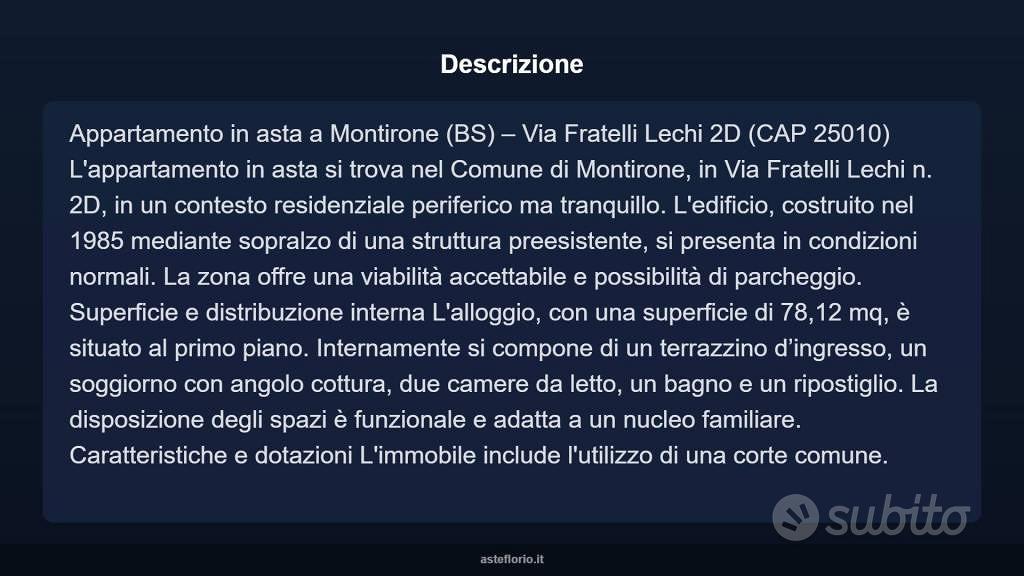 Descrizione

Appartamento in asta a Montirone (BS) – Via Fratelli Lechi 2D (CAP 25010) L'appartamento in asta si trova nel Comune di Montirone, in Via Fratelli Lechi n. 2D, in un contesto residenziale periferico ma tranquillo. L'edificio, costruito nel 1985 mediante sopralzo di una struttura preesistente, si presenta in condizioni normali. La zona offre una viabilità accettabile e possibilità di parcheggio. Superficie e distribuzione interna L'alloggio, con una superficie di 78,12 mq, è situato al primo piano. Internamente si compone di un terrazzino d'ingresso, un soggiorno con angolo cottura, due camere da letto, un bagno e un ripostiglio. La disposizione degli spazi è funzionale e adatta a un nucleo familiare. Caratteristiche e dotazioni L'immobile include l'utilizzo di una corte comune.

subito

asteflorio.it